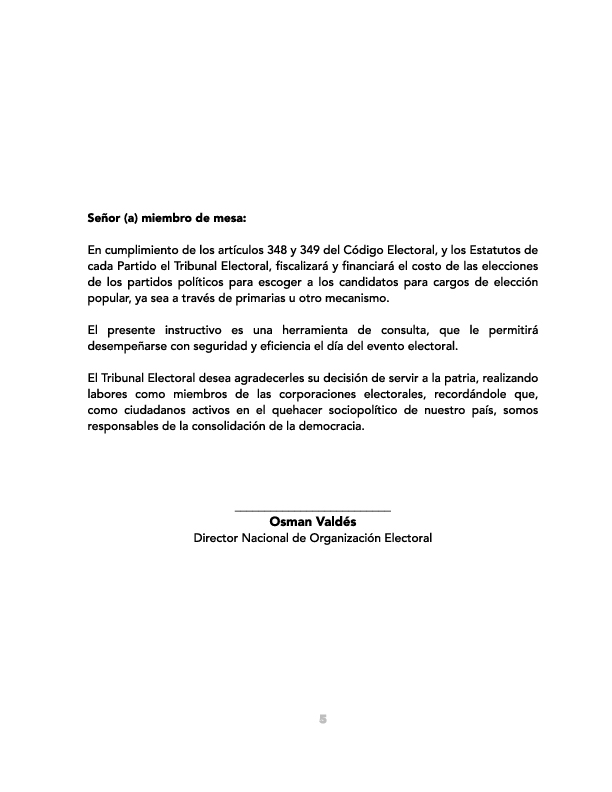 Señor (a) miembro de mesa:

En cumplimiento de los artículos 348 y 349 del Código Electoral, y los Estatutos de cada Partido el Tribunal Electoral, fiscalizará y financiará el costo de las elecciones de los partidos políticos para escoger a los candidatos para cargos de elección popular, ya sea a través de primarias u otro mecanismo.

El presente instructivo es una herramienta de consulta, que le permitirá desempeñarse con seguridad y eficiencia el día del evento electoral.

El Tribunal Electoral desea agradecerles su decisión de servir a la patria, realizando labores como miembros de las corporaciones electorales, recordándole que, como ciudadanos activos en el quehacer sociopolítico de nuestro país, somos responsables de la consolidación de la democracia.

Osman Valdés
Director Nacional de Organización Electoral

5